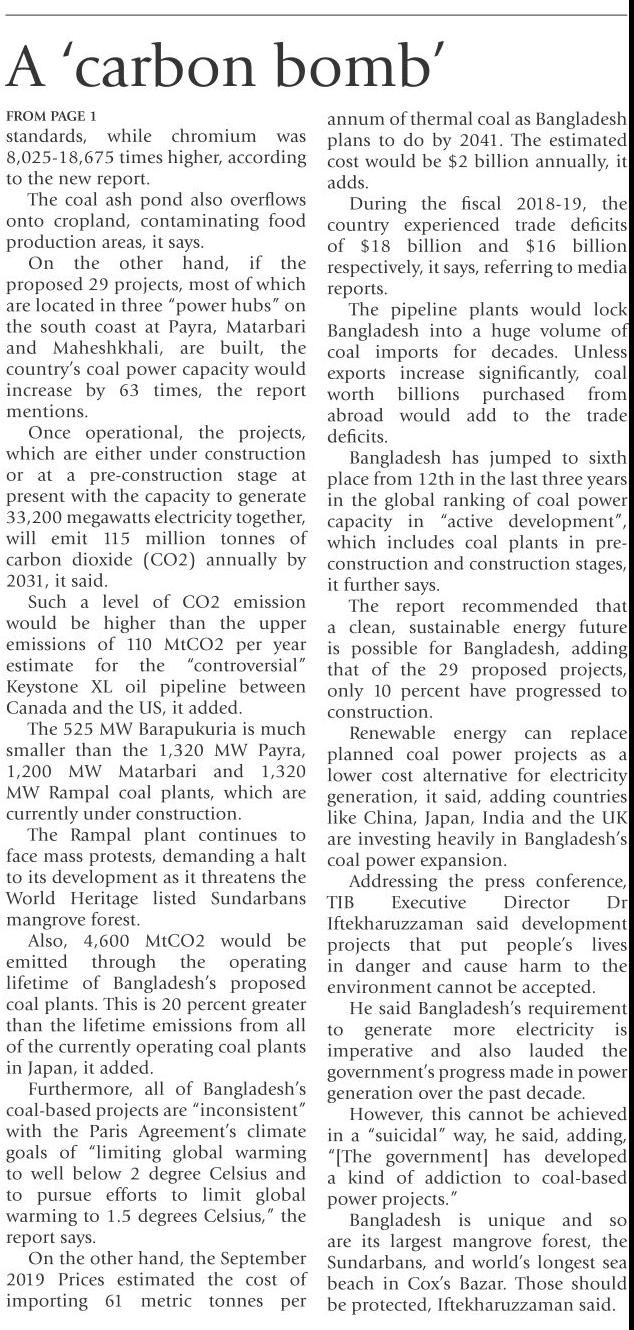 A 'carbon bomb'

FROM PAGE 1

standards, while chromium was 8,025-18,675 times higher, according to the new report.

The coal ash pond also overflows onto cropland, contaminating food production areas, it says.

On the other hand, if the proposed 29 projects, most of which are located in three "power hubs" on the south coast at Payra, Matarbari and Maheshkhali, are built, the country's coal power capacity would increase by 63 times, the report mentions.

Once operational, the projects, which are either under construction or at a pre-construction stage at present with the capacity to generate 33,200 megawatts electricity together, will emit 115 million tonnes of carbon dioxide (CO2) annually by 2031, it said.

Such a level of CO2 emission would be higher than the upper emissions of 110 MtCO2 per year estimate for the "controversial" Keystone XL oil pipeline between Canada and the US, it added.

The 525 MW Barapukuria is much smaller than the 1,320 MW Payra, 1,200 MW Matarbari and 1,320 MW Rampal coal plants, which are currently under construction.

The Rampal plant continues to face mass protests, demanding a halt to its development as it threatens the World Heritage listed Sundarbans mangrove forest.

Also, 4,600 MtCO2 would be emitted through the operating lifetime of Bangladesh's proposed coal plants. This is 20 percent greater than the lifetime emissions from all of the currently operating coal plants in Japan, it added.

Furthermore, all of Bangladesh's coal-based projects are "inconsistent" with the Paris Agreement's climate goals of "limiting global warming to well below 2 degree Celsius and to pursue efforts to limit global warming to 1.5 degrees Celsius," the report says.

On the other hand, the September 2019 Prices estimated the cost of importing 61 metric tonnes per annum of thermal coal as Bangladesh plans to do by 2041. The estimated cost would be $2 billion annually, it adds.

During the fiscal 2018-19, the country experienced trade deficits of $18 billion and $16 billion respectively, it says, referring to media reports.

The pipeline plants would lock Bangladesh into a huge volume of coal imports for decades. Unless exports increase significantly, coal worth billions purchased from abroad would add to the trade deficits.

Bangladesh has jumped to sixth place from 12th in the last three years in the global ranking of coal power capacity in "active development", which includes coal plants in pre-construction and construction stages, it further says.

The report recommended that a clean, sustainable energy future is possible for Bangladesh, adding that of the 29 proposed projects, only 10 percent have progressed to construction.

Renewable energy can replace planned coal power projects as a lower cost alternative for electricity generation, it said, adding countries like China, Japan, India and the UK are investing heavily in Bangladesh's coal power expansion.

Addressing the press conference, TIB Executive Director Dr Iftekharuzzaman said development projects that put people's lives in danger and cause harm to the environment cannot be accepted.

He said Bangladesh's requirement to generate more electricity is imperative and also lauded the government's progress made in power generation over the past decade.

However, this cannot be achieved in a "suicidal" way, he said, adding, "[The government] has developed a kind of addiction to coal-based power projects."

Bangladesh is unique and so are its largest mangrove forest, the Sundarbans, and world's longest sea beach in Cox's Bazar. Those should be protected, Iftekharuzzaman said.